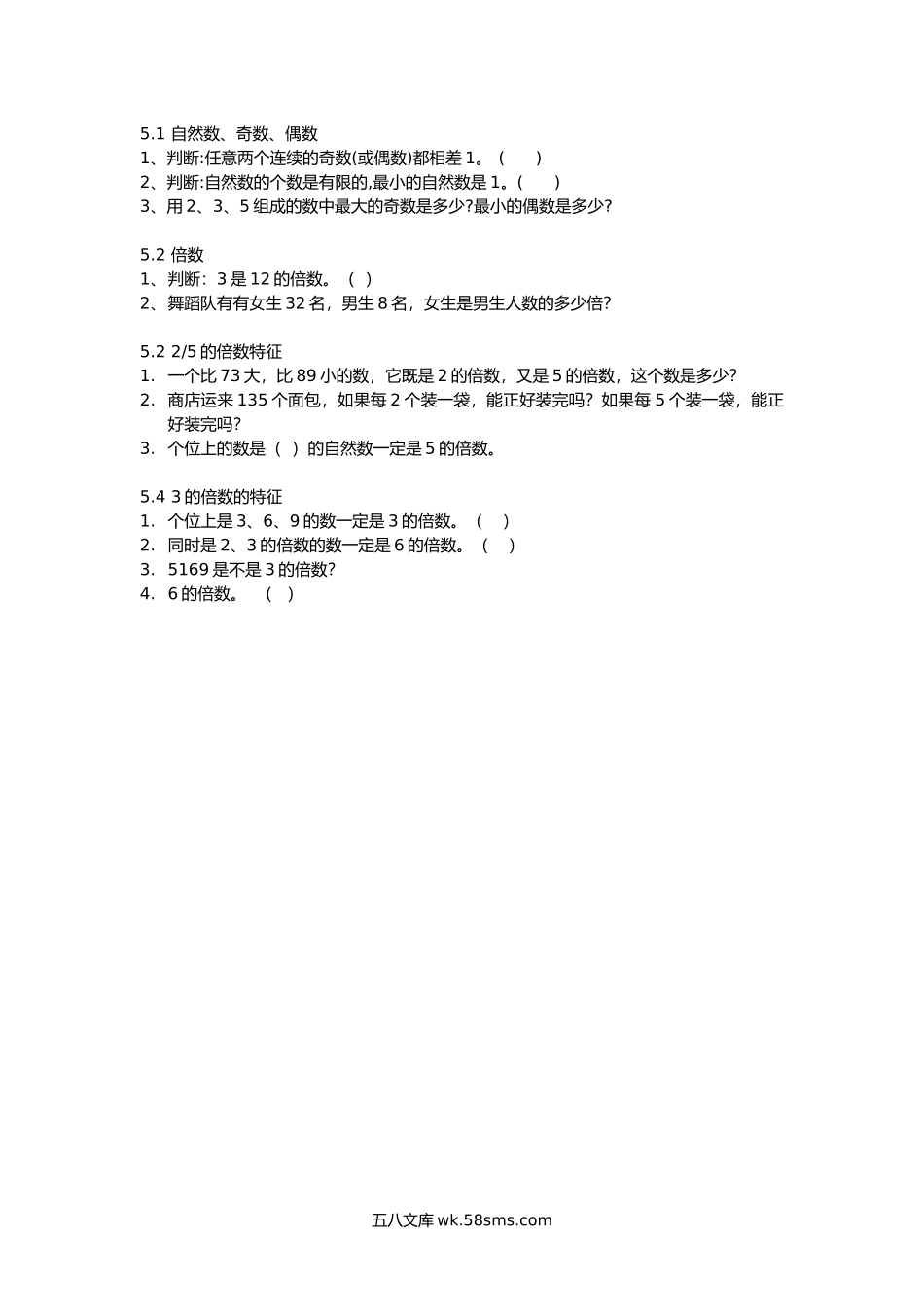 5.1 自然数、奇数、偶数
1、判断:任意两个连续的奇数(或偶数)都相差 1。（　　）
2、判断:自然数的个数是有限的,最小的自然数是 1。(　　)
3、用 2、3、5 组成的数中最大的奇数是多少?最小的偶数是多少?

5.2 倍数
1、判断：3 是 12 的倍数。（ ）
2、舞蹈队有有女生 32 名，男生 8 名，女生是男生人数的多少倍?

5.2 2/5 的倍数特征
1. 一个比 73 大，比 89 小的数，它既是 2 的倍数，又是 5 的倍数，这个数是多少?
2. 商店运来 135 个面包，如果每 2 个装一袋，能正好装完吗？如果每 5 个装一袋，能正好装完吗?
3. 个位上的数是（ ）的自然数一定是 5 的倍数。

5.4 3 的倍数的特征
1. 个位上是 3、6、9 的数一定是 3 的倍数。（　）
2. 同时是 2、3 的倍数的数一定是 6 的倍数。（　）
3. 5169 是不是 3 的倍数?
4. 6 的倍数。　（　）

五八文库 wk.58sms.com